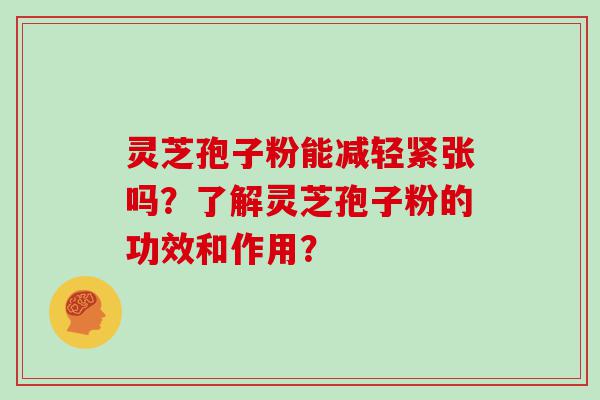 灵芝孢子粉能减轻紧张吗？了解灵芝孢子粉的功效和作用？